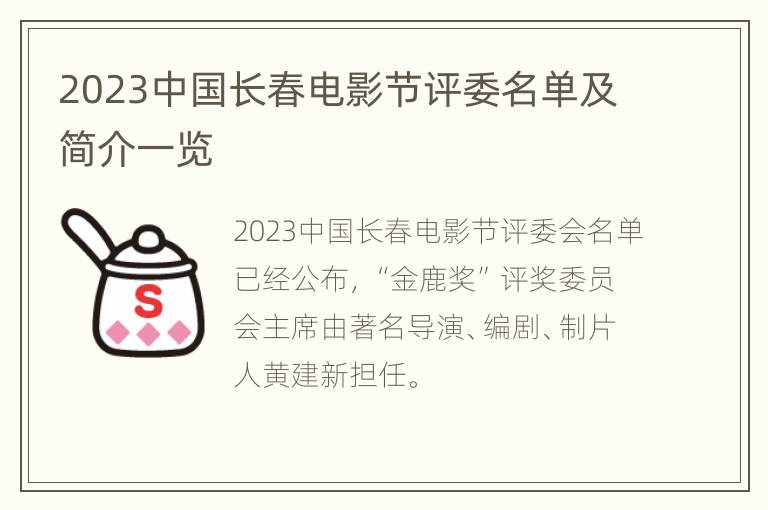 2023中国长春电影节评委名单及简介一览

S

2023中国长春电影节评委会名单已经公布，“金鹿奖”评奖委员会主席由著名导演、编剧、制片人黄建新担任。